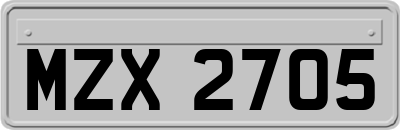 MZX 2705